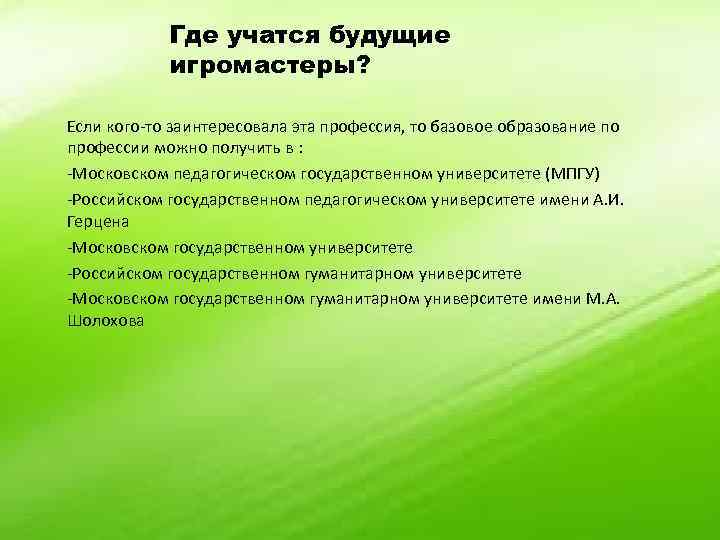 Где учатся будущие игромастеры?

Если кого-то заинтересовала эта профессия, то базовое образование по профессии можно получить в :

-Московском педагогическом государственном университете (МПГУ)

-Российском государственном педагогическом университете имени А.И. Герцена

-Московском государственном университете

-Российском государственном гуманитарном университете

-Московском государственном гуманитарном университете имени М.А. Шолохова